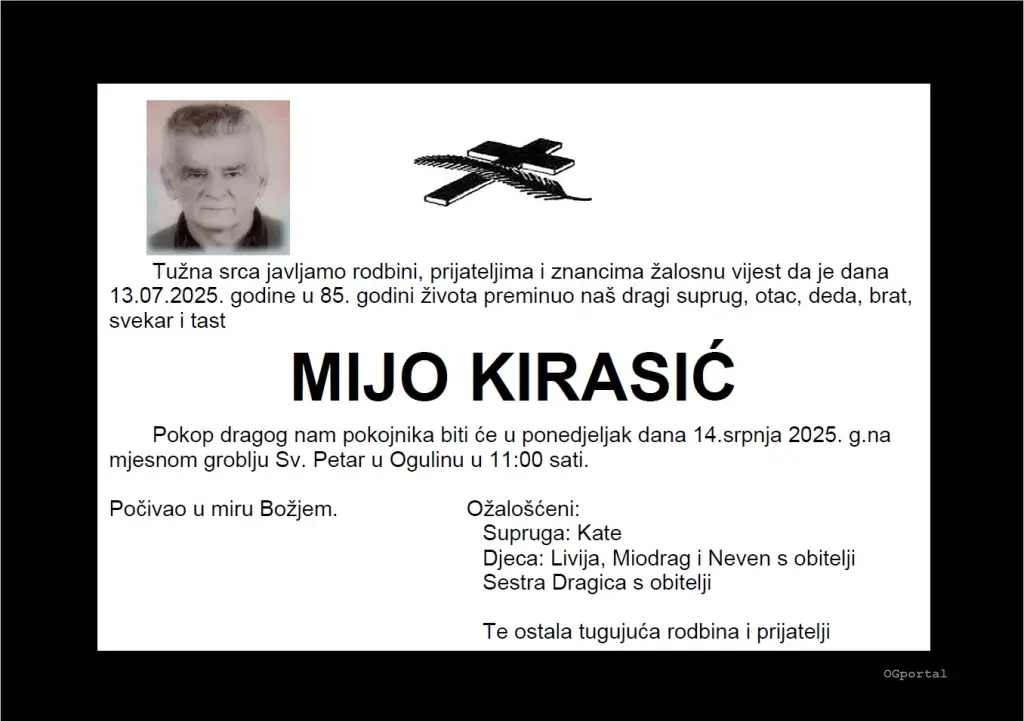 Tužna srca javljamo rodbini, prijateljima i znancima žalosnu vijest da je dana 13.07.2025. godine u 85. godini života preminuo naš dragi suprug, otac, deda, brat, svekar i tast

MIJO KIRASIĆ

Pokop dragog nam pokojnika biti će u ponedjeljak dana 14.srpnja 2025. g.na mjesnom groblju Sv. Petar u Ogulinu u 11:00 sati.

Počivao u miru Božjem.

Ožalošćeni:
Supruga: Kate
Djeca: Livija, Miodrag i Neven s obitelji
Sestra Dragica s obitelji

Te ostala tugujuća rodbina i prijatelji

OGportal